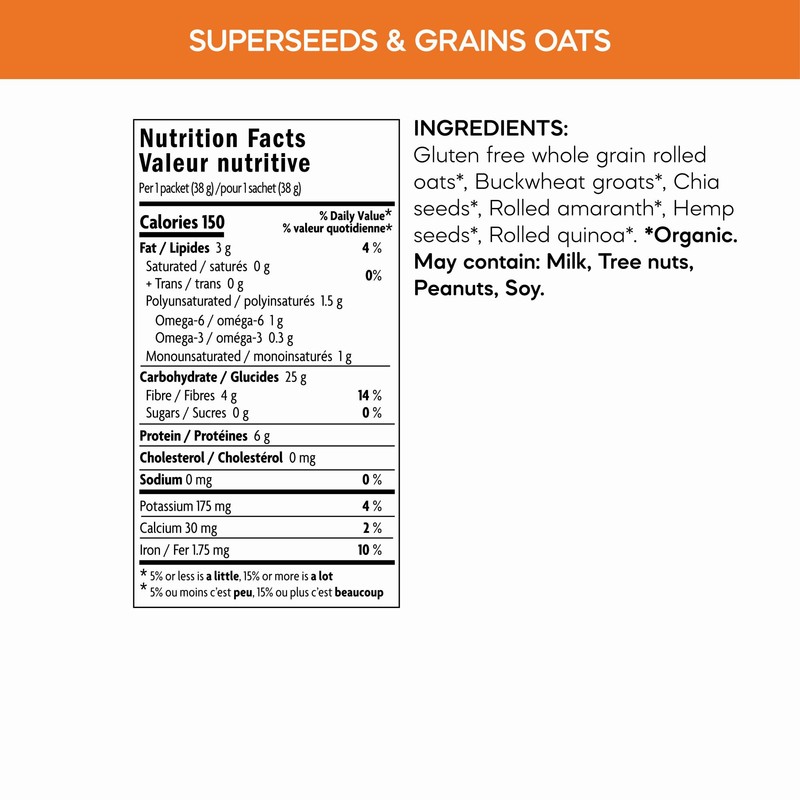 SUPERSEEDS & GRAINS OATS

Nutrition Facts
Valeur nutritive
Per 1 packet (38 g) /pour 1 sachet (38 g)

Calories 150
% Daily Value*
% valeur quotidienne*

Fat / Lipides 3 g 4 %
Saturated / saturés 0 g
+ Trans / trans 0 g 0%
Polyunsaturated / polyinsaturés 1.5 g
Omega-6 / oméga-6 1 g
Omega-3 / oméga-3 0.3 g
Monounsaturated / monoinsaturés 1 g
Carbohydrate / Glucides 25 g
Fibre / Fibres 4 g 14 %
Sugars / Sucres 0 g 0 %
Protein / Protéines 6 g
Cholesterol / Cholestérol 0 mg
Sodium 0 mg 0 %
Potassium 175 mg 4 %
Calcium 30 mg 2 %
Iron / Fer 1.75 mg 10 %

* 5% or less is a little, 15% or more is a lot
* 5% ou moins c'est peu, 15% ou plus c'est beaucoup

INGREDIENTS:
Gluten free whole grain rolled oats*, Buckwheat groats*, Chia seeds*, Rolled amaranth*, Hemp seeds*, Rolled quinoa*. *Organic. May contain: Milk, Tree nuts, Peanuts, Soy.